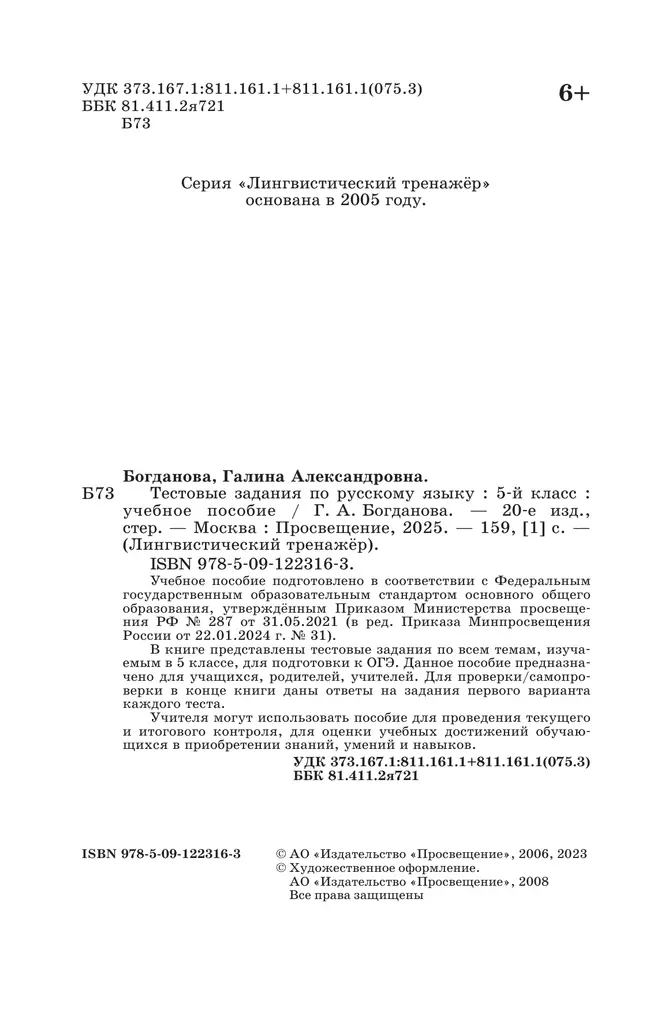 УДК 373.167.1:811.161.1+811.161.1(075.3)
ББК 81.411.2я721
Б73

6+

Серия «Лингвистический тренажёр»
основана в 2005 году.

Богданова, Галина Александровна.
Б73 Тестовые задания по русскому языку : 5-й класс : учебное пособие / Г. А. Богданова. — 20-е изд., стер. — Москва : Просвещение, 2025. — 159, [1] с. — (Лингвистический тренажёр).
ISBN 978-5-09-122316-3.

Учебное пособие подготовлено в соответствии с Федеральным государственным образовательным стандартом основного общего образования, утверждённым Приказом Министерства просвещения РФ № 287 от 31.05.2021 (в ред. Приказа Минпросвещения России от 22.01.2024 г. № 31).

В книге представлены тестовые задания по всем темам, изучаемым в 5 классе, для подготовки к ОГЭ. Данное пособие предназначено для учащихся, родителей, учителей. Для проверки/самопроверки в конце книги даны ответы на задания первого варианта каждого теста.

Учителя могут использовать пособие для проведения текущего и итогового контроля, для оценки учебных достижений обучающихся в приобретении знаний, умений и навыков.

УДК 373.167.1:811.161.1+811.161.1(075.3)
ББК 81.411.2я721

ISBN 978-5-09-122316-3

© АО «Издательство «Просвещение», 2006, 2023
© Художественное оформление.
АО «Издательство «Просвещение», 2008
Все права защищены